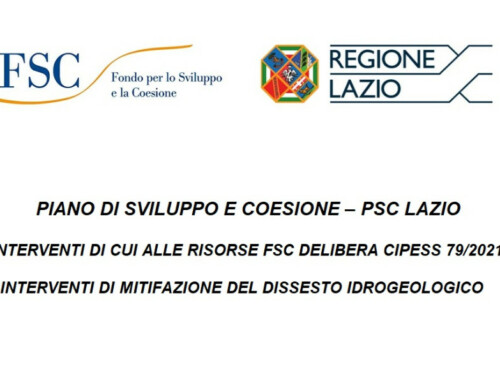 FSC
Fondo per lo Sviluppo
e la Coesione

REGIONE
LAZIO

PIANO DI SVILUPPO E COESIONE – PSC LAZIO

NTERVENTI DI CUI ALLE RISORSE FSC DELIBERA CIPESS 79/2021

INTERVENTI DI MITIFAZIONE DEL DISSESTO IDROGEOLOGICO